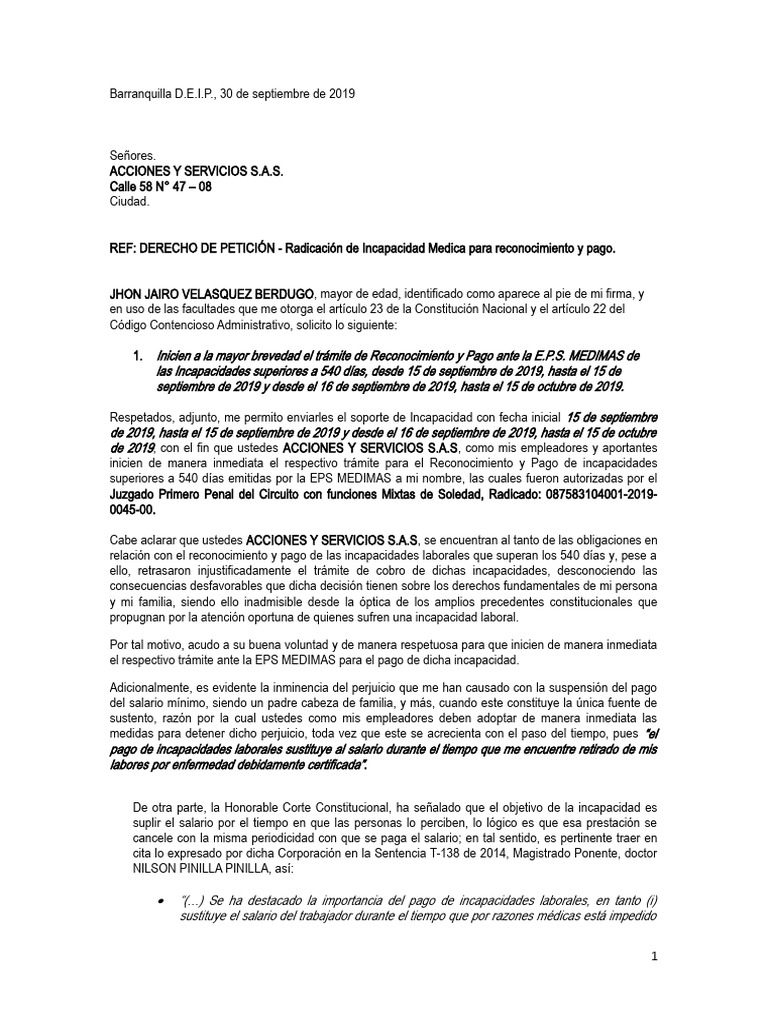 Barranquilla D.E.I.P., 30 de septiembre de 2019

Señores.
ACCIONES Y SERVICIOS S.A.S.
Calle 58 N° 47 – 08
Ciudad.

REF: DERECHO DE PETICIÓN - Radicación de Incapacidad Medica para reconocimiento y pago.

JHON JAIRO VELASQUEZ BERDUGO, mayor de edad, identificado como aparece al pie de mi firma, y en uso de las facultades que me otorga el artículo 23 de la Constitución Nacional y el artículo 22 del Código Contencioso Administrativo, solicito lo siguiente:

1. Inicien a la mayor brevedad el trámite de Reconocimiento y Pago ante la E.P.S. MEDIMAS de las Incapacidades superiores a 540 días, desde 15 de septiembre de 2019, hasta el 15 de septiembre de 2019 y desde el 16 de septiembre de 2019, hasta el 15 de octubre de 2019.

Respetados, adjunto, me permito enviarles el soporte de Incapacidad con fecha inicial 15 de septiembre de 2019, hasta el 15 de septiembre de 2019 y desde el 16 de septiembre de 2019, hasta el 15 de octubre de 2019, con el fin que ustedes ACCIONES Y SERVICIOS S.A.S, como mis empleadores y aportantes inicien de manera inmediata el respectivo trámite para el Reconocimiento y Pago de incapacidades superiores a 540 días emitidas por la EPS MEDIMAS a mi nombre, las cuales fueron autorizadas por el Juzgado Primero Penal del Circuito con funciones Mixtas de Soledad, Radicado: 087583104001-2019-0045-00.

Cabe aclarar que ustedes ACCIONES Y SERVICIOS S.A.S, se encuentran al tanto de las obligaciones en relación con el reconocimiento y pago de las incapacidades laborales que superan los 540 días y, pese a ello, retrasaron injustificadamente el trámite de cobro de dichas incapacidades, desconociendo las consecuencias desfavorables que dicha decisión tienen sobre los derechos fundamentales de mi persona y mi familia, siendo ello inadmisible desde la óptica de los amplios precedentes constitucionales que propugnan por la atención oportuna de quienes sufren una incapacidad laboral.

Por tal motivo, acudo a su buena voluntad y de manera respetuosa para que inicien de manera inmediata el respectivo trámite ante la EPS MEDIMAS para el pago de dicha incapacidad.

Adicionalmente, es evidente la inminencia del perjuicio que me han causado con la suspensión del pago del salario mínimo, siendo un padre cabeza de familia, y más, cuando este constituye la única fuente de sustento, razón por la cual ustedes como mis empleadores deben adoptar de manera inmediata las medidas para detener dicho perjuicio, toda vez que este se acrecienta con el paso del tiempo, pues "el pago de incapacidades laborales sustituye al salario durante el tiempo que me encuentre retirado de mis labores por enfermedad debidamente certificada".

De otra parte, la Honorable Corte Constitucional, ha señalado que el objetivo de la incapacidad es suplir el salario por el tiempo en que las personas lo perciben, lo lógico es que esa prestación se cancele con la misma periodicidad con que se paga el salario; en tal sentido, es pertinente traer en cita lo expresado por dicha Corporación en la Sentencia T-138 de 2014, Magistrado Ponente, doctor NILSON PINILLA PINILLA, así:

• "(…) Se ha destacado la importancia del pago de incapacidades laborales, en tanto (i) sustituye el salario del trabajador durante el tiempo que por razones médicas está impedido

1